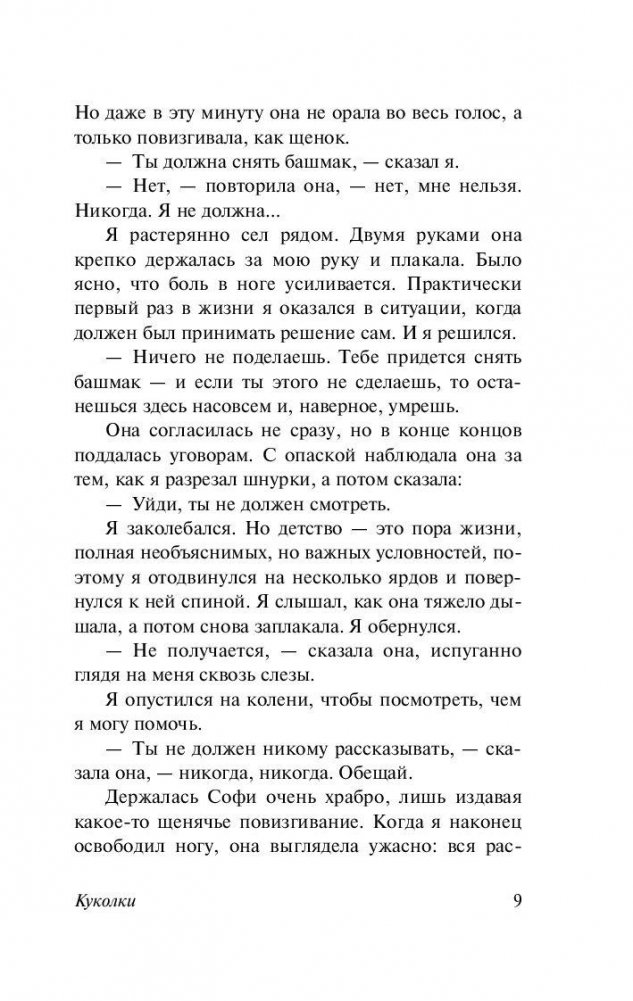 Но даже в эту минуту она не орала во весь голос, а только повизгивала, как щенок.

— Ты должна снять башмак, — сказал я.

— Нет, — повторила она, — нет, мне нельзя. Никогда. Я не должна...

Я растерянно сел рядом. Двумя руками она крепко держалась за мою руку и плакала. Было ясно, что боль в ноге усиливается. Практически первый раз в жизни я оказался в ситуации, когда должен был принимать решение сам. И я решился.

— Ничего не поделаешь. Тебе придется снять башмак — и если ты этого не сделаешь, то останешься здесь насовсем и, наверное, умрешь.

Она согласилась не сразу, но в конце концов поддалась уговорам. С опаской наблюдала она за тем, как я разрезал шнурки, а потом сказала:

— Уйди, ты не должен смотреть.

Я заколебался. Но детство — это пора жизни, полная необъяснимых, но важных условностей, поэтому я отодвинулся на несколько ярдов и повернулся к ней спиной. Я слышал, как она тяжело дышала, а потом снова заплакала. Я обернулся.

— Не получается, — сказала она, испуганно глядя на меня сквозь слезы.

Я опустился на колени, чтобы посмотреть, чем я могу помочь.

— Ты не должен никому рассказывать, — сказала она, — никогда, никогда. Обещай.

Держалась Софи очень храбро, лишь издавая какое-то щенячье повизгивание. Когда я наконец освободил ногу, она выглядела ужасно: вся рас-

Куколки 9